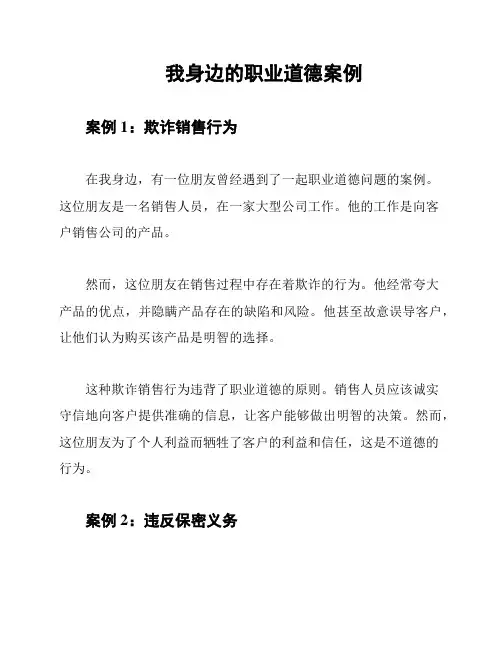 我身边的职业道德案例

案例 1：欺诈销售行为

在我身边，有一位朋友曾经遇到了一起职业道德问题的案例。这位朋友是一名销售人员，在一家大型公司工作。他的工作是向客户销售公司的产品。

然而，这位朋友在销售过程中存在着欺诈的行为。他经常夸大产品的优点，并隐瞒产品存在的缺陷和风险。他甚至故意误导客户，让他们认为购买该产品是明智的选择。

这种欺诈销售行为违背了职业道德的原则。销售人员应该诚实守信地向客户提供准确的信息，让客户能够做出明智的决策。然而，这位朋友为了个人利益而牺牲了客户的利益和信任，这是不道德的行为。

案例 2：违反保密义务